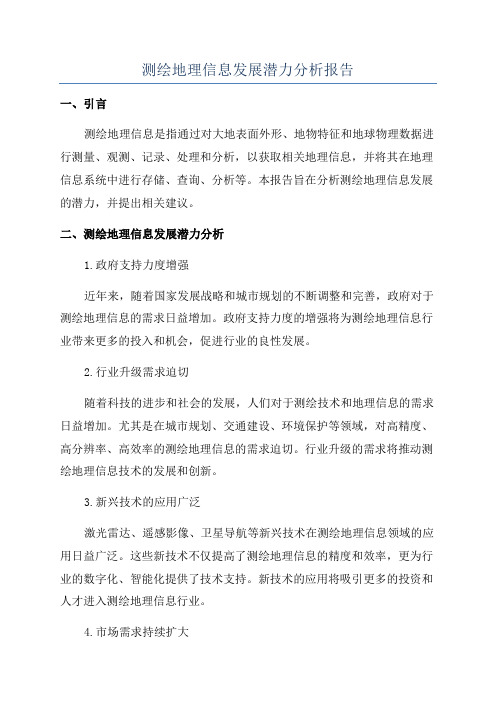 测绘地理信息发展潜力分析报告

一、引言

测绘地理信息是指通过对大地表面外形、地物特征和地球物理数据进行测量、观测、记录、处理和分析，以获取相关地理信息，并将其在地理信息系统中进行存储、查询、分析等。本报告旨在分析测绘地理信息发展的潜力，并提出相关建议。

二、测绘地理信息发展潜力分析

1.政府支持力度增强

近年来，随着国家发展战略和城市规划的不断调整和完善，政府对于测绘地理信息的需求日益增加。政府支持力度的增强将为测绘地理信息行业带来更多的投入和机会，促进行业的良性发展。

2.行业升级需求迫切

随着科技的进步和社会的发展，人们对于测绘技术和地理信息的需求日益增加。尤其是在城市规划、交通建设、环境保护等领域，对高精度、高分辨率、高效率的测绘地理信息的需求迫切。行业升级的需求将推动测绘地理信息技术的发展和创新。

3.新兴技术的应用广泛

激光雷达、遥感影像、卫星导航等新兴技术在测绘地理信息领域的应用日益广泛。这些新技术不仅提高了测绘地理信息的精度和效率，更为行业的数字化、智能化提供了技术支持。新技术的应用将吸引更多的投资和人才进入测绘地理信息行业。

4.市场需求持续扩大